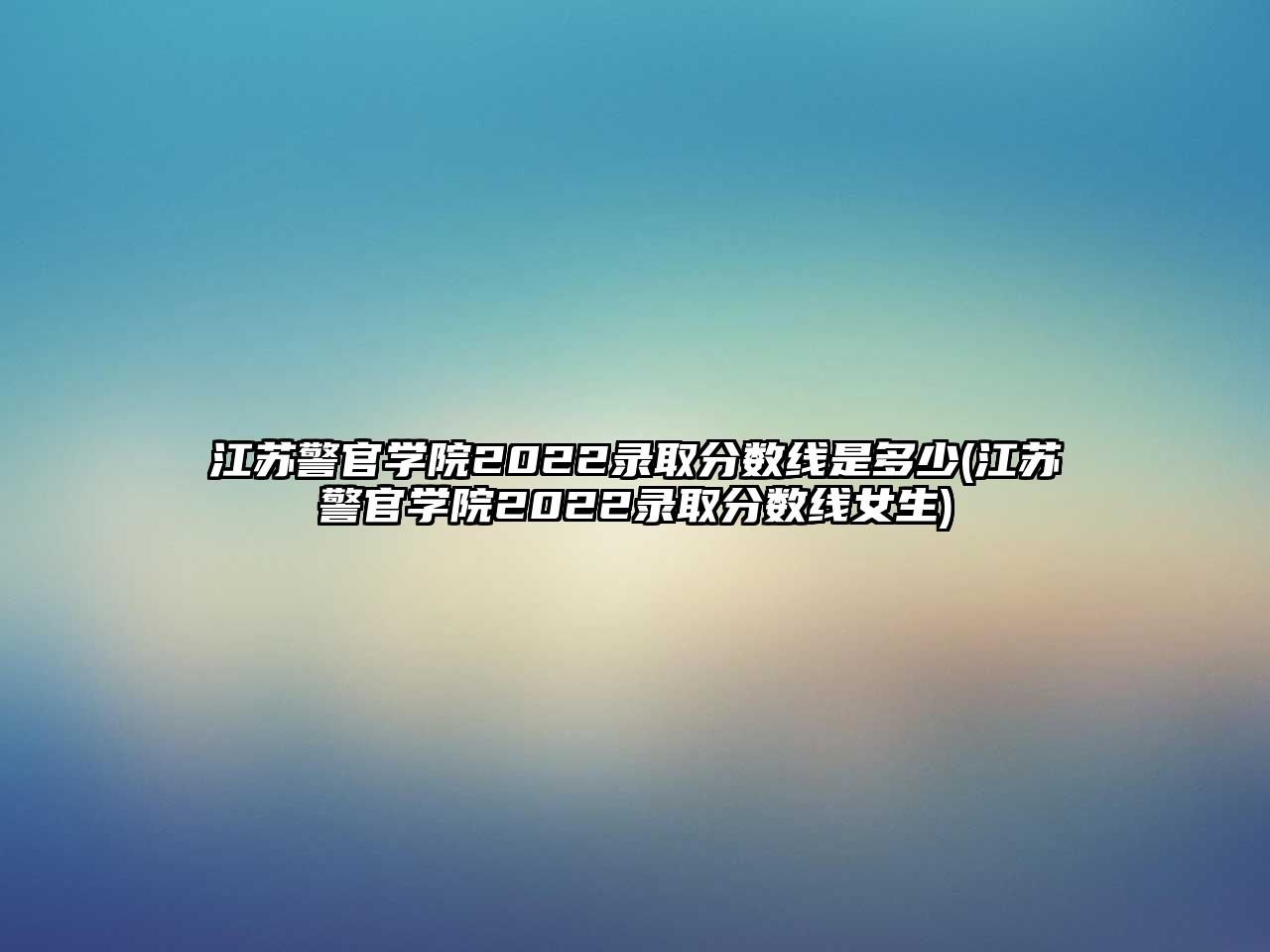 江苏警官学院2022录取分数线是多少(江苏警官学院2022录取分数线女生)